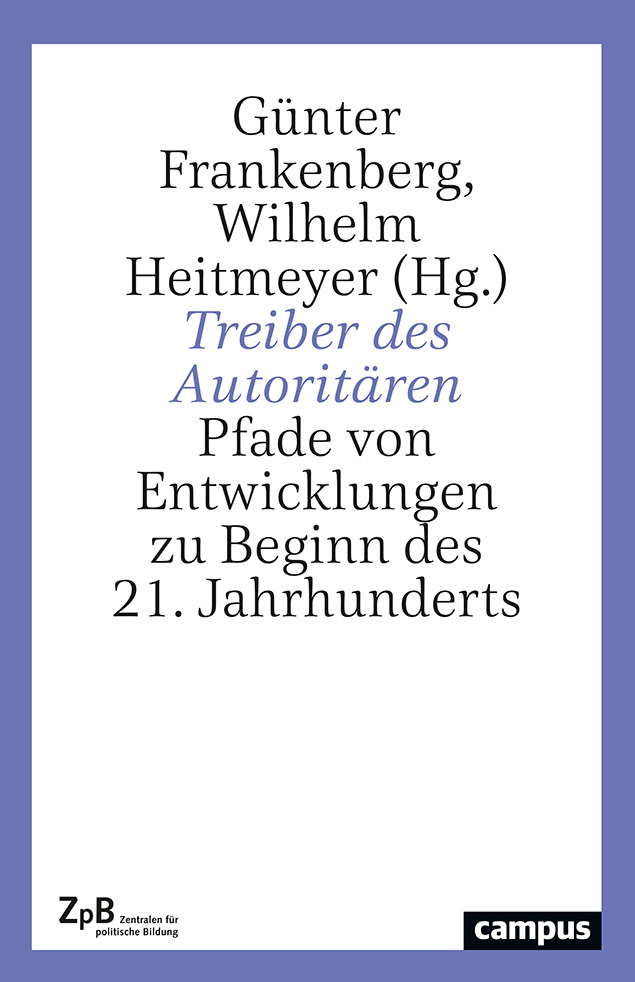 Günter Frankenberg, Wilhelm Heitmeyer (Hg.)

Treiber des Autoritären

Pfade von Entwicklungen zu Beginn des 21. Jahrhunderts

ZpB Zentralen für politische Bildung

campus